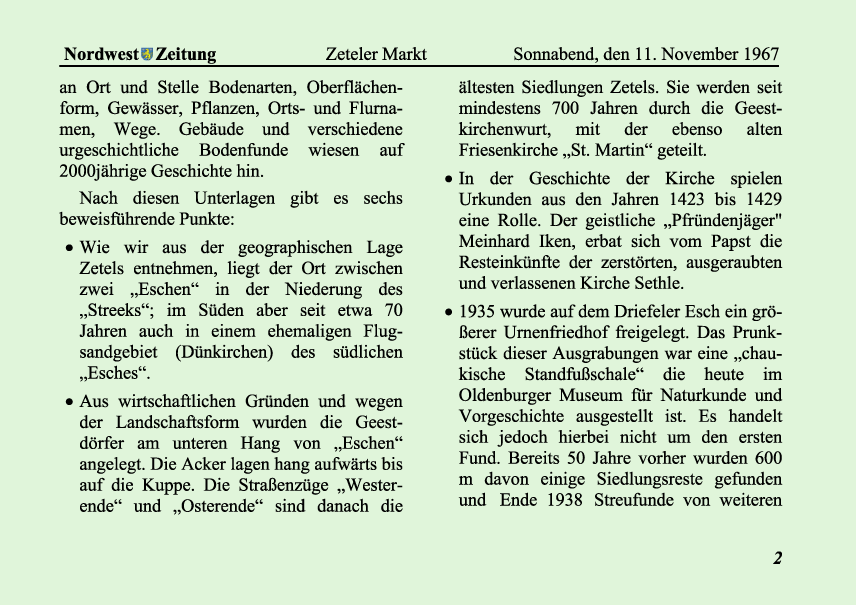 Nordwest Zeitung Zeteler Markt Sonnabend, den 11. November 1967

an Ort und Stelle Bodenarten, Oberflächenform, Gewässer, Pflanzen, Orts- und Flurnamen, Wege. Gebäude und verschiedene urgeschichtliche Bodenfunde wiesen auf 2000jährige Geschichte hin.

Nach diesen Unterlagen gibt es sechs beweisführende Punkte:

• Wie wir aus der geographischen Lage Zetels entnehmen, liegt der Ort zwischen zwei „Eschen“ in der Niederung des „Streeks“; im Süden aber seit etwa 70 Jahren auch in einem ehemaligen Flugsandgebiet (Dünkirchen) des südlichen „Esches“.

• Aus wirtschaftlichen Gründen und wegen der Landschaftsform wurden die Geestdörfer am unteren Hang von „Eschen“ angelegt. Die Acker lagen hang aufwärts bis auf die Kuppe. Die Straßenzüge „Westerende“ und „Osterende“ sind danach die ältesten Siedlungen Zetels. Sie werden seit mindestens 700 Jahren durch die Geestkirchenwurt, mit der ebenso alten Friesenkirche „St. Martin“ geteilt.

• In der Geschichte der Kirche spielen Urkunden aus den Jahren 1423 bis 1429 eine Rolle. Der geistliche „Pfründenjäger" Meinhard Iken, erbat sich vom Papst die Resteinkünfte der zerstörten, ausgeraubten und verlassenen Kirche Sethle.

• 1935 wurde auf dem Driefeler Esch ein größerer Urnenfriedhof freigelegt. Das Prunkstück dieser Ausgrabungen war eine „chaukische Standfußschale“ die heute im Oldenburger Museum für Naturkunde und Vorgeschichte ausgestellt ist. Es handelt sich jedoch hierbei nicht um den ersten Fund. Bereits 50 Jahre vorher wurden 600 m davon einige Siedlungsreste gefunden und Ende 1938 Streufunde von weiteren

2